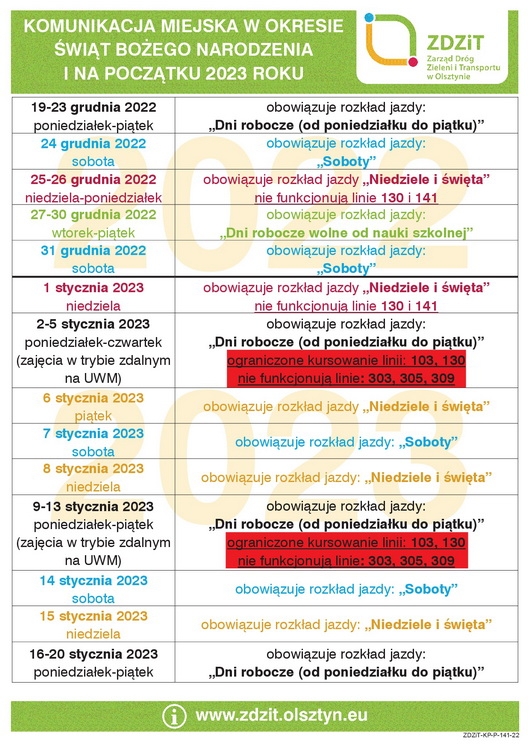 KOMUNIKACJA MIEJSKA W OKRESIE ŚWIĄT BOŻEGO NARODZENIA I NA POCZĄTKU 2023 ROKU

ZDZiT
Zarząd Dróg Zieleni i Transportu w Olsztynie

| | |
|---|---|
| 19-23 grudnia 2022 poniedziałek-piątek | obowiązuje rozkład jazdy: „Dni robocze (od poniedziałku do piątku)” |
| 24 grudnia 2022 sobota | obowiązuje rozkład jazdy: „Soboty” |
| 25-26 grudnia 2022 niedziela-poniedziałek | obowiązuje rozkład jazdy „Niedziele i święta” nie funkcjonują linie 130 i 141 |
| 27-30 grudnia 2022 wtorek-piątek | obowiązuje rozkład jazdy: „Dni robocze wolne od nauki szkolnej” |
| 31 grudnia 2022 sobota | obowiązuje rozkład jazdy: „Soboty” |
| 1 stycznia 2023 niedziela | obowiązuje rozkład jazdy „Niedziele i święta” nie funkcjonują linie 130 i 141 |
| 2-5 stycznia 2023 poniedziałek-czwartek (zajęcia w trybie zdalnym na UWM) | obowiązuje rozkład jazdy: „Dni robocze (od poniedziałku do piątku)” ograniczone kursowanie linii: 103, 130 nie funkcjonują linie: 303, 305, 309 |
| 6 stycznia 2023 piątek | obowiązuje rozkład jazdy „Niedziele i święta” |
| 7 stycznia 2023 sobota | obowiązuje rozkład jazdy: „Soboty” |
| 8 stycznia 2023 niedziela | obowiązuje rozkład jazdy: „Niedziele i święta” |
| 9-13 stycznia 2023 poniedziałek-piątek (zajęcia w trybie zdalnym na UWM) | obowiązuje rozkład jazdy: „Dni robocze (od poniedziałku do piątku)” ograniczone kursowanie linii: 103, 130 nie funkcjonują linie: 303, 305, 309 |
| 14 stycznia 2023 sobota | obowiązuje rozkład jazdy: „Soboty” |
| 15 stycznia 2023 niedziela | obowiązuje rozkład jazdy: „Niedziele i święta” |
| 16-20 stycznia 2023 poniedziałek-piątek | obowiązuje rozkład jazdy: „Dni robocze (od poniedziałku do piątku)” |

2022
2023

www.zdzit.olsztyn.eu

ZDZiT-KP-P-141-22